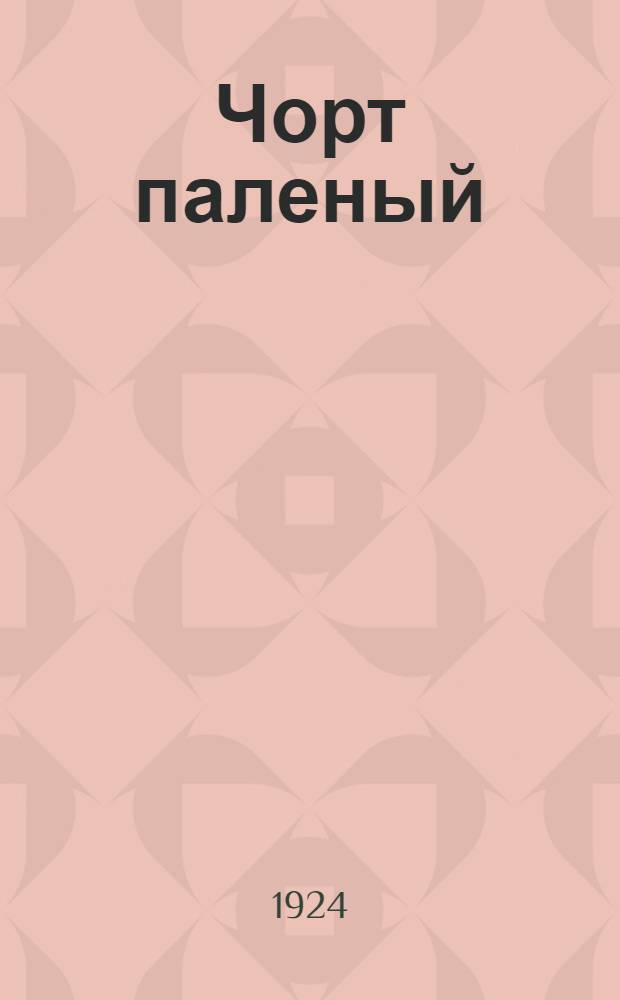 Чорт паленый

1924